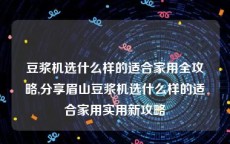 豆浆机选什么样的适合家用全攻略,分享眉山豆浆机选什么样的适合家用实用新攻略